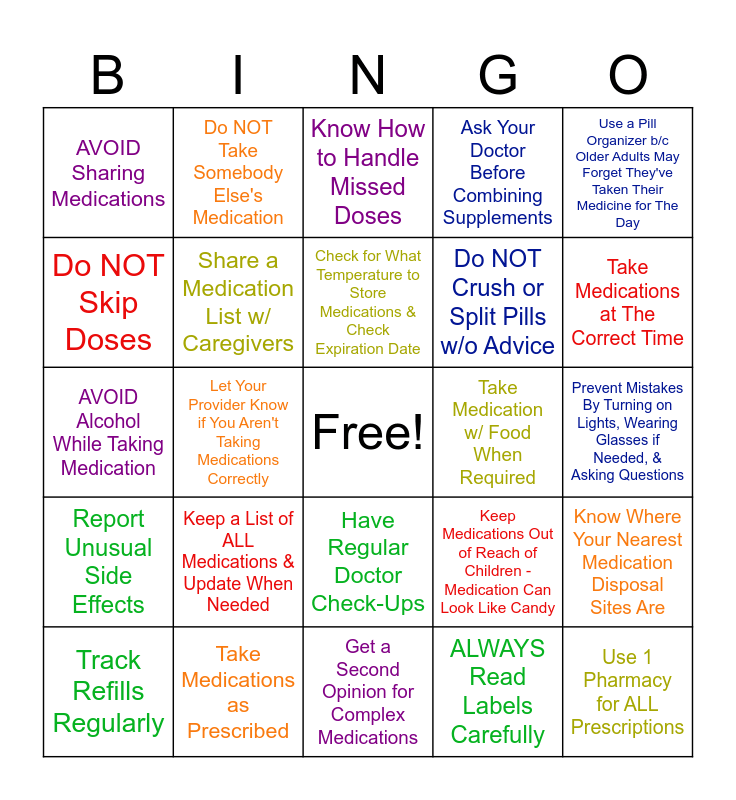 | B | I | N | G | O |
|---|---|---|---|---|
| AVOID Sharing Medications | Do NOT Take Somebody Else's Medication | Know How to Handle Missed Doses | Ask Your Doctor Before Combining Supplements | Use a Pill Organizer b/c Older Adults May Forget They've Taken Their Medicine for The Day |
| Do NOT Skip Doses | Share a Medication List w/ Caregivers | Check for What Temperature to Store Medications & Check Expiration Date | Do NOT Crush or Split Pills w/o Advice | Take Medications at The Correct Time |
| AVOID Alcohol While Taking Medication | Let Your Provider Know if You Aren't Taking Medications Correctly | Free! | Take Medication w/ Food When Required | Prevent Mistakes By Turning on Lights, Wearing Glasses if Needed, & Asking Questions |
| Report Unusual Side Effects | Keep a List of ALL Medications & Update When Needed | Have Regular Doctor Check-Ups | Keep Medications Out of Reach of Children - Medication Can Look Like Candy | Know Where Your Nearest Medication Disposal Sites Are |
| Track Refills Regularly | Take Medications as Prescribed | Get a Second Opinion for Complex Medications | ALWAYS Read Labels Carefully | Use 1 Pharmacy for ALL Prescriptions |